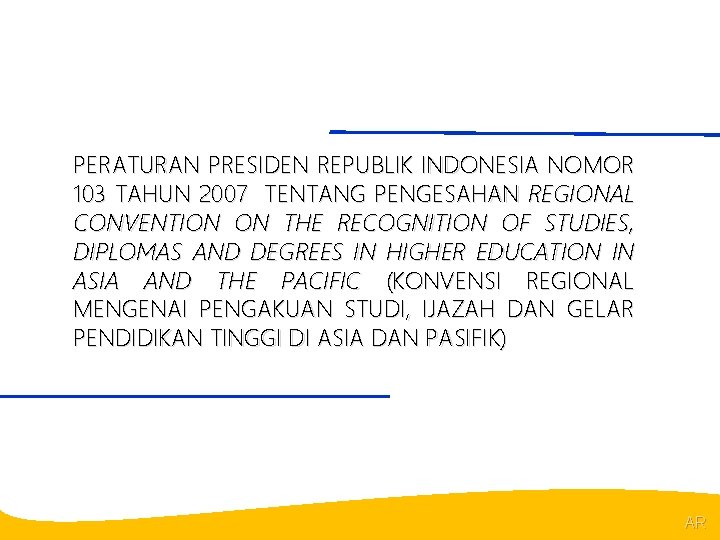 PERATURAN PRESIDEN REPUBLIK INDONESIA NOMOR 103 TAHUN 2007 TENTANG PENGESAHAN REGIONAL CONVENTION ON THE RECOGNITION OF STUDIES, DIPLOMAS AND DEGREES IN HIGHER EDUCATION IN ASIA AND THE PACIFIC (KONVENSI REGIONAL MENGENAI PENGAKUAN STUDI, IJAZAH DAN GELAR PENDIDIKAN TINGGI DI ASIA DAN PASIFIK)

AR